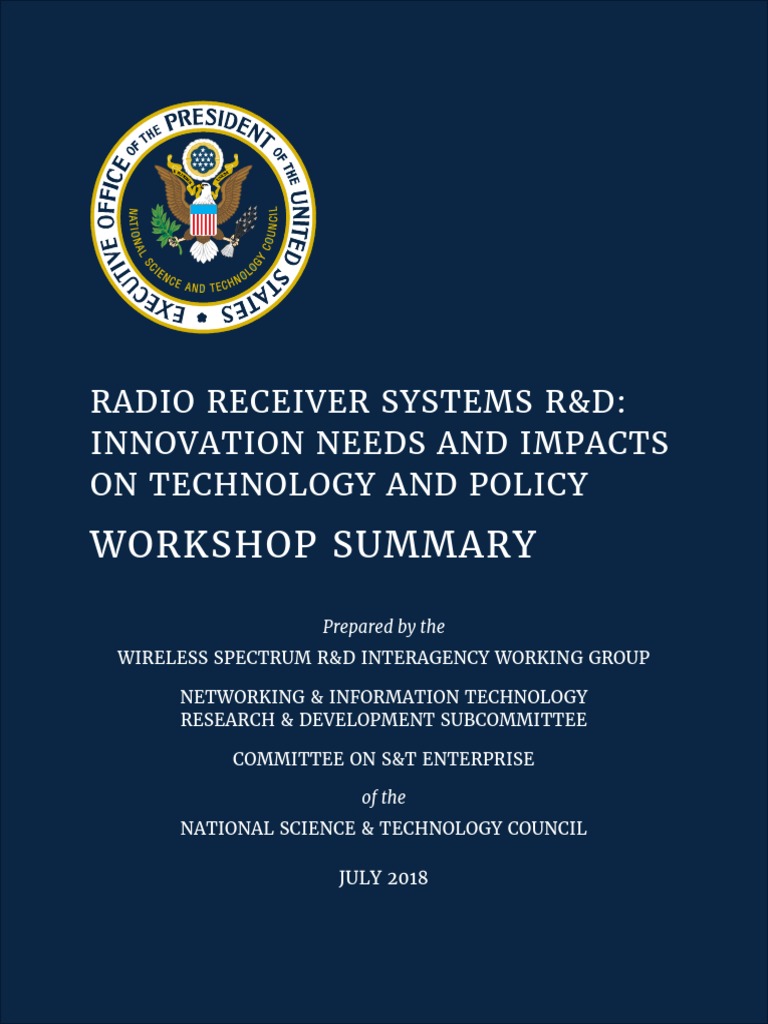 EXECUTIVE OFFICE OF THE PRESIDENT OF THE UNITED STATES

NATIONAL SCIENCE AND TECHNOLOGY COUNCIL

RADIO RECEIVER SYSTEMS R&D: INNOVATION NEEDS AND IMPACTS ON TECHNOLOGY AND POLICY

WORKSHOP SUMMARY

Prepared by the

WIRELESS SPECTRUM R&D INTERAGENCY WORKING GROUP

NETWORKING & INFORMATION TECHNOLOGY RESEARCH & DEVELOPMENT SUBCOMMITTEE

COMMITTEE ON S&T ENTERPRISE

of the

NATIONAL SCIENCE & TECHNOLOGY COUNCIL

JULY 2018